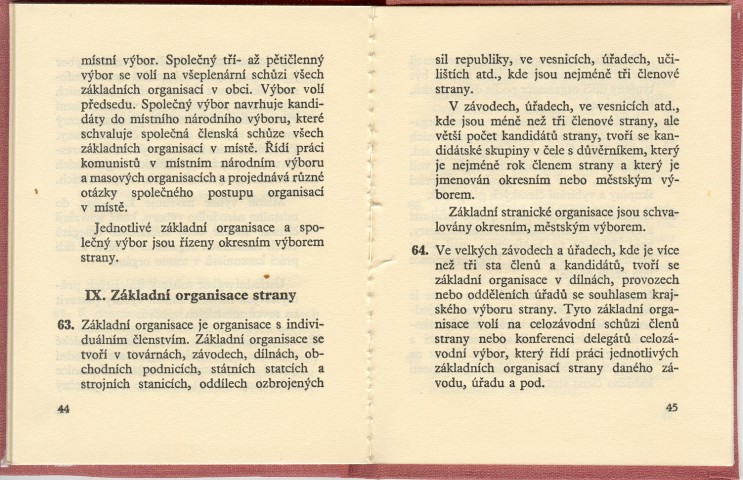 místní výbor. Společný tří- až pětičlenný výbor se volí na všeplenární schůzi všech základních organisací v obci. Výbor volí předsedu. Společný výbor navrhuje kandidáty do místního národního výboru, které schvaluje společná členská schůze všech základních organisací v místě. Řídí práci komunistů v místním národním výboru a masových organisacích a projednává různé otázky společného postupu organisací v místě.

Jednotlivé základní organisace a společný výbor jsou řízeny okresním výborem strany.

IX. Základní organisace strany

63. Základní organisace je organisace s individuálním členstvím. Základní organisace se tvoří v továrnách, závodech, dílnách, obchodních podnicích, státních statcích a strojních stanicích, oddílech ozbrojených

44

sil republiky, ve vesnicích, úřadech, učilištích atd., kde jsou nejméně tři členové strany.

V závodech, úřadech, ve vesnicích atd., kde jsou méně než tři členové strany, ale větší počet kandidátů strany, tvoří se kandidátské skupiny v čele s důvěrníkem, který je nejméně rok členem strany a který je jmenován okresním nebo městským výborem.

Základní stranické organisace jsou schvalovány okresním, městským výborem.

64. Ve velkých závodech a úřadech, kde je více než tři sta členů a kandidátů, tvoří se základní organisace v dílnách, provozech nebo odděleních úřadů se souhlasem krajského výboru strany. Tyto základní organisace volí na celozávodní schůzi členů strany nebo konferenci delegátů celozávodní výbor, který řídí práci jednotlivých základních organisací strany daného závodu, úřadu a pod.

45